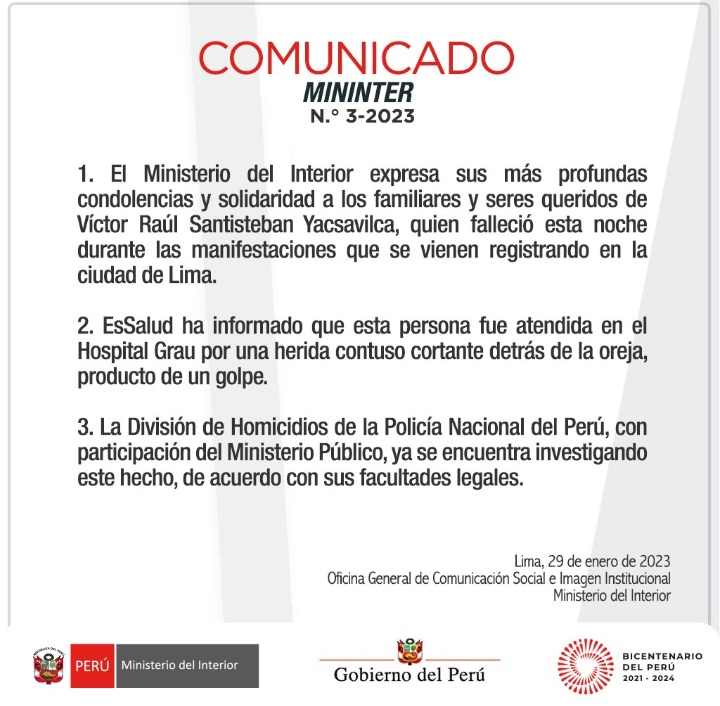 COMUNICADO
MININTER
N.° 3-2023

1. El Ministerio del Interior expresa sus más profundas condolencias y solidaridad a los familiares y seres queridos de Víctor Raúl Santisteban Yacsavilca, quien falleció esta noche durante las manifestaciones que se vienen registrando en la ciudad de Lima.

2. EsSalud ha informado que esta persona fue atendida en el Hospital Grau por una herida contuso cortante detrás de la oreja, producto de un golpe.

3. La División de Homicidios de la Policía Nacional del Perú, con participación del Ministerio Público, ya se encuentra investigando este hecho, de acuerdo con sus facultades legales.

Lima, 29 de enero de 2023
Oficina General de Comunicación Social e Imagen Institucional
Ministerio del Interior

PERÚ Ministerio del Interior

Gobierno del Perú

BICENTENARIO
DEL PERÚ
2021 - 2024